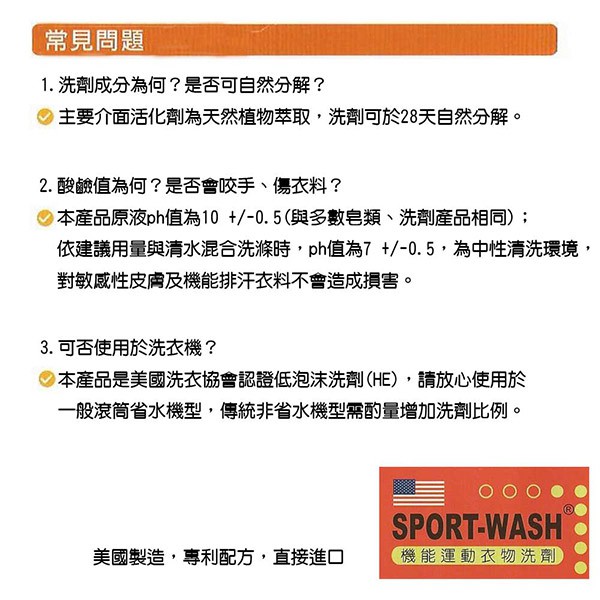 常見問題

1. 洗劑成分為何？是否可自然分解？

主要介面活化劑為天然植物萃取，洗劑可於28天自然分解。

2. 酸鹼值為何？是否會咬手、傷衣料？

本產品原液ph值為10 +/-0.5(與多數皂類、洗劑產品相同)；依建議用量與清水混合洗滌時，ph值為7 +/-0.5，為中性清洗環境，對敏感性皮膚及機能排汗衣料不會造成損害。

3. 可否使用於洗衣機？

本產品是美國洗衣協會認證低泡沫洗劑(HE)，請放心使用於一般滾筒省水機型，傳統非省水機型需酌量增加洗劑比例。

美國製造，專利配方，直接進口

SPORT-WASH®

機能運動衣物洗劑